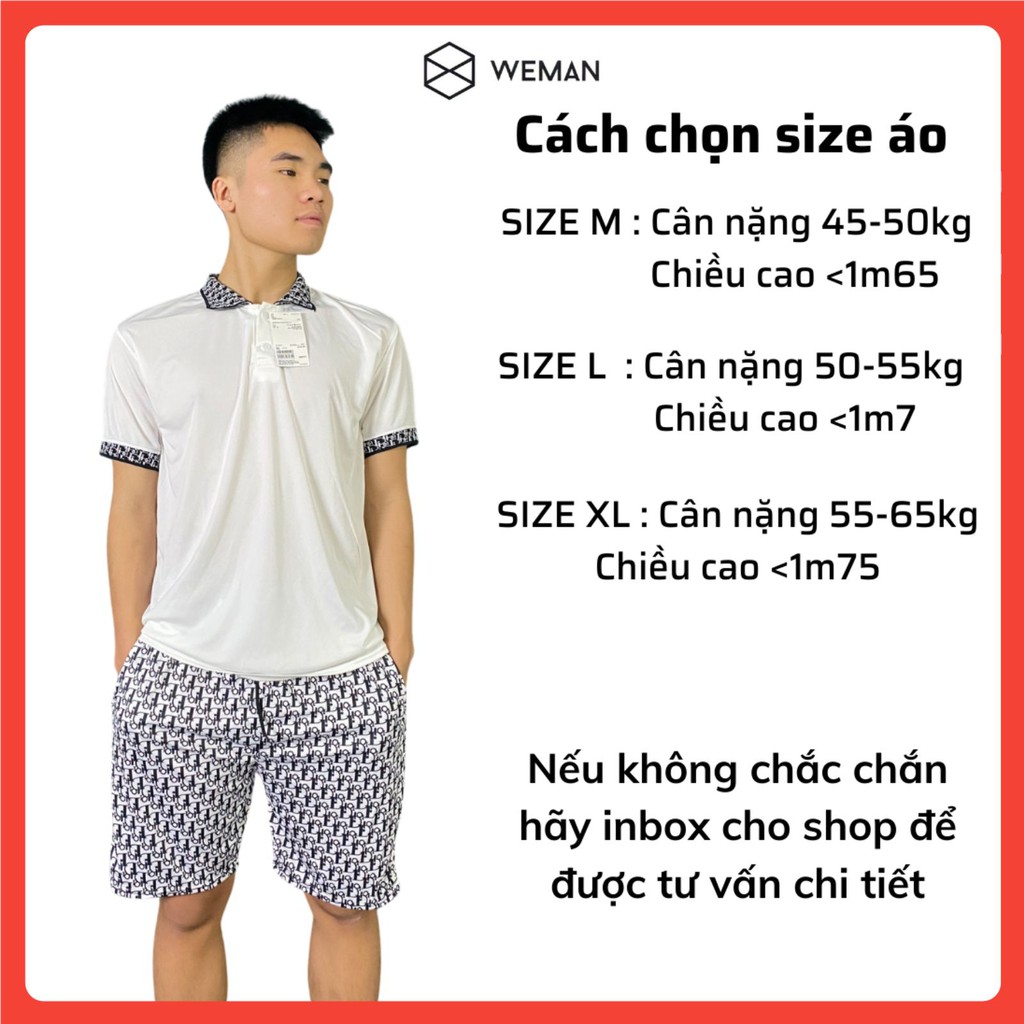 WEMAN

Cách chọn size áo

SIZE M : Cân nặng 45-50kg
Chiều cao <1m65

SIZE L : Cân nặng 50-55kg
Chiều cao <1m7

SIZE XL : Cân nặng 55-65kg
Chiều cao <1m75

Nếu không chắc chắn hãy inbox cho shop để được tư vấn chi tiết